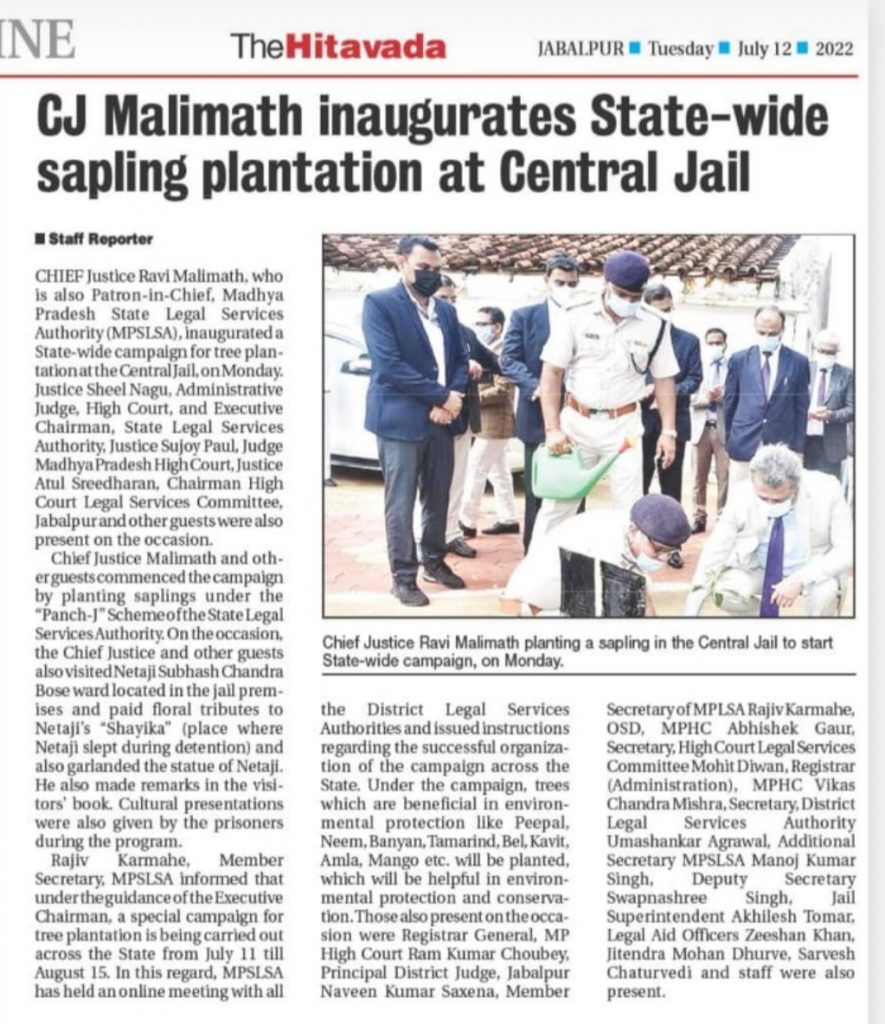 INE

TheHitavada

JABALPUR ■ Tuesday ■ July 12 ■ 2022

CJ Malimath inaugurates State-wide sapling plantation at Central Jail

■ Staff Reporter

CHIEF Justice Ravi Malimath, who is also Patron-in-Chief, Madhya Pradesh State Legal Services Authority (MPSLSA), inaugurated a State-wide campaign for tree plantation at the Central Jail, on Monday. Justice Sheel Nagu, Administrative Judge, High Court, and Executive Chairman, State Legal Services Authority, Justice Sujoy Paul, Judge Madhya Pradesh High Court, Justice Atul Sreedharan, Chairman High Court Legal Services Committee, Jabalpur and other guests were also present on the occasion.

Chief Justice Malimath and other guests commenced the campaign by planting saplings under the "Panch-J" Scheme of the State Legal Services Authority. On the occasion, the Chief Justice and other guests also visited Netaji Subhash Chandra Bose ward located in the jail premises and paid floral tributes to Netaji's "Shayika" (place where Netaji slept during detention) and also garlanded the statue of Netaji. He also made remarks in the visitors' book. Cultural presentations were also given by the prisoners during the program.

Rajiv Karmahe, Member Secretary, MPSLSA informed that under the guidance of the Executive Chairman, a special campaign for tree plantation is being carried out across the State from July 11 till August 15. In this regard, MPSLSA has held an online meeting with all the District Legal Services Authorities and issued instructions regarding the successful organization of the campaign across the State. Under the campaign, trees which are beneficial in environmental protection like Peepal, Neem, Banyan, Tamarind, Bel, Kavit, Amla, Mango etc. will be planted, which will be helpful in environmental protection and conservation. Those also present on the occasion were Registrar General, MP High Court Ram Kumar Choubey, Principal District Judge, Jabalpur Naveen Kumar Saxena, Member Secretary of MPLSA Rajiv Karmahe, OSD, MPHC Abhishek Gaur, Secretary, High Court Legal Services Committee Mohit Diwan, Registrar (Administration), MPHC Vikas Chandra Mishra, Secretary, District Legal Services Authority Umashankar Agrawal, Additional Secretary MPSLSA Manoj Kumar Singh, Deputy Secretary Swapnashree Singh, Jail Superintendent Akhilesh Tomar, Legal Aid Officers Zeeshan Khan, Jitendra Mohan Dhurve, Sarvesh Chaturvedi and staff were also present.

Chief Justice Ravi Malimath planting a sapling in the Central Jail to start State-wide campaign, on Monday.